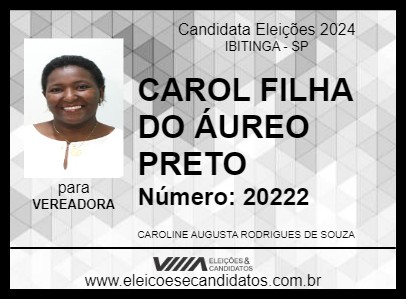 Candidata Eleições 2024
IBITINGA - SP

CAROL FILHA DO ÁUREO PRETO
Número: 20222

para
VEREADORA

CAROLINE AUGUSTA RODRIGUES DE SOUZA

ELEIÇÕES & CANDIDATOS
www.eleicoesecandidatos.com.br